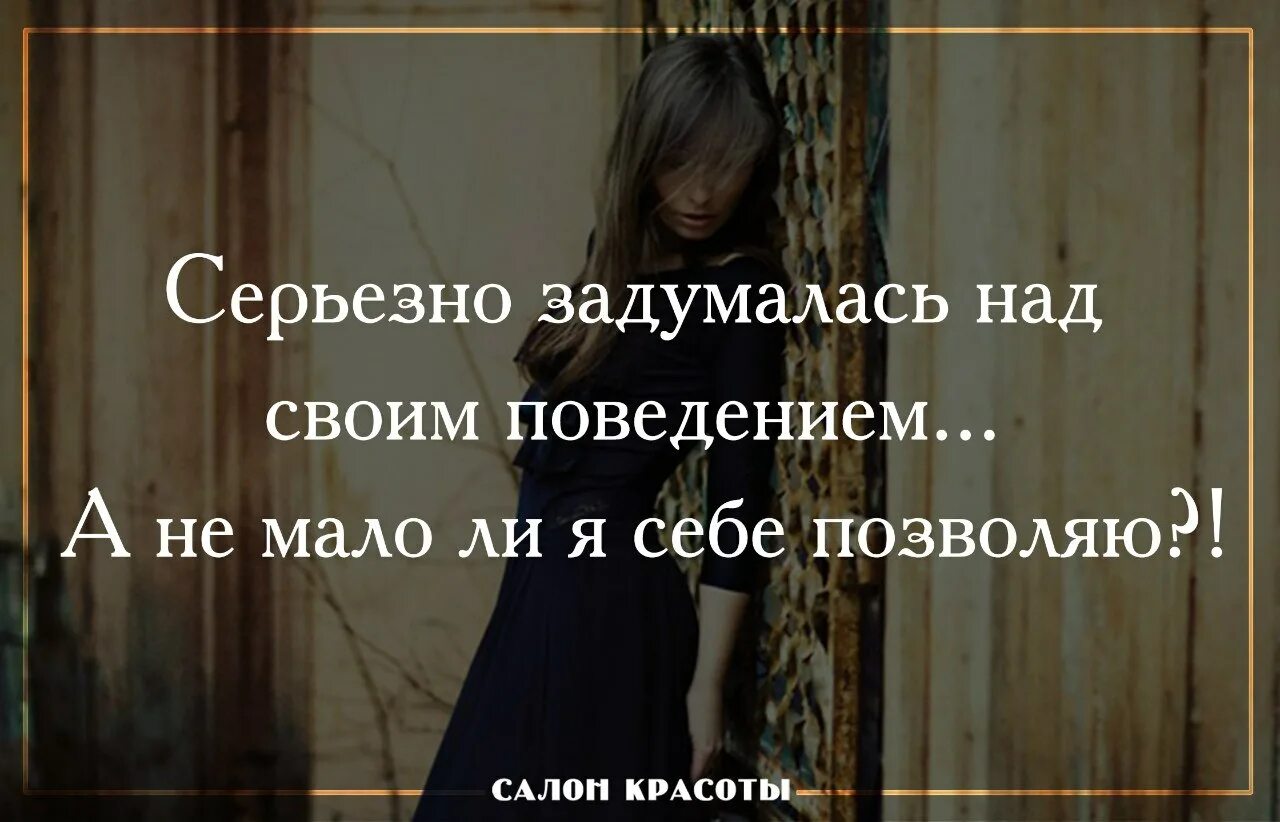 Серьезно задумалась над своим поведением...
А не мало ли я себе позволяю?!

САЛОН КРАСОТЫ